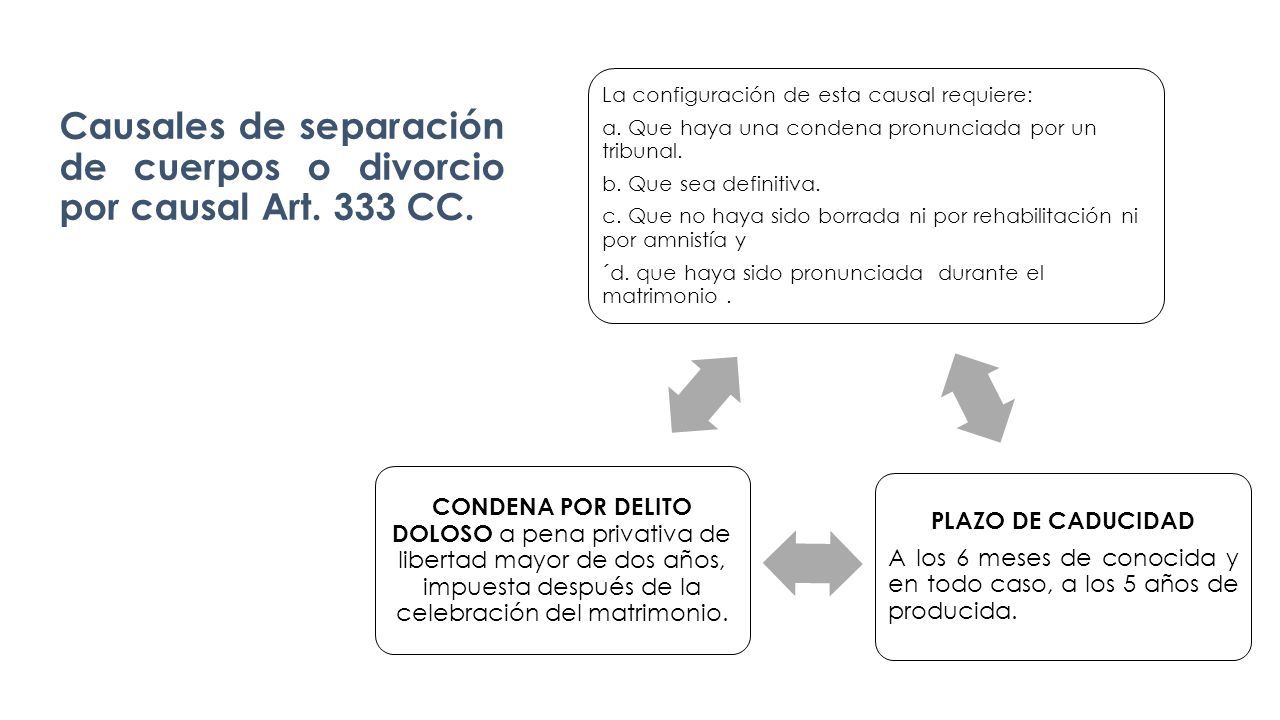 Causales de separación de cuerpos o divorcio por causal Art. 333 CC.

La configuración de esta causal requiere:

a. Que haya una condena pronunciada por un tribunal.

b. Que sea definitiva.

c. Que no haya sido borrada ni por rehabilitación ni por amnistía y

´d. que haya sido pronunciada durante el matrimonio .

CONDENA POR DELITO DOLOSO a pena privativa de libertad mayor de dos años, impuesta después de la celebración del matrimonio.

PLAZO DE CADUCIDAD

A los 6 meses de conocida y en todo caso, a los 5 años de producida.